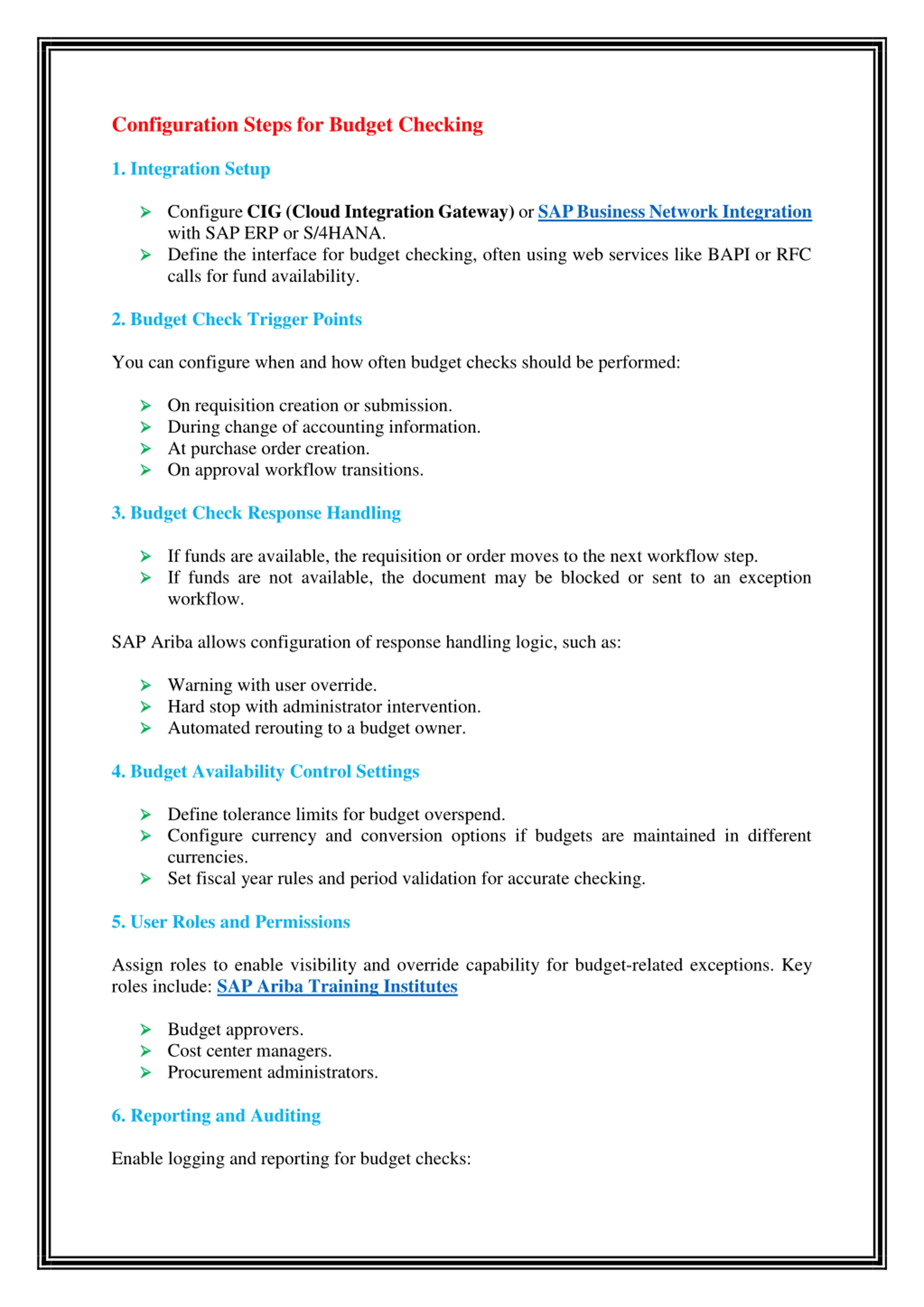 Configuration Steps for Budget Checking

1. Integration Setup

➢ Configure CIG (Cloud Integration Gateway) or SAP Business Network Integration with SAP ERP or S/4HANA.
➢ Define the interface for budget checking, often using web services like BAPI or RFC calls for fund availability.

2. Budget Check Trigger Points

You can configure when and how often budget checks should be performed:

➢ On requisition creation or submission.
➢ During change of accounting information.
➢ At purchase order creation.
➢ On approval workflow transitions.

3. Budget Check Response Handling

➢ If funds are available, the requisition or order moves to the next workflow step.
➢ If funds are not available, the document may be blocked or sent to an exception workflow.

SAP Ariba allows configuration of response handling logic, such as:

➢ Warning with user override.
➢ Hard stop with administrator intervention.
➢ Automated rerouting to a budget owner.

4. Budget Availability Control Settings

➢ Define tolerance limits for budget overspend.
➢ Configure currency and conversion options if budgets are maintained in different currencies.
➢ Set fiscal year rules and period validation for accurate checking.

5. User Roles and Permissions

Assign roles to enable visibility and override capability for budget-related exceptions. Key roles include: SAP Ariba Training Institutes

➢ Budget approvers.
➢ Cost center managers.
➢ Procurement administrators.

6. Reporting and Auditing

Enable logging and reporting for budget checks: